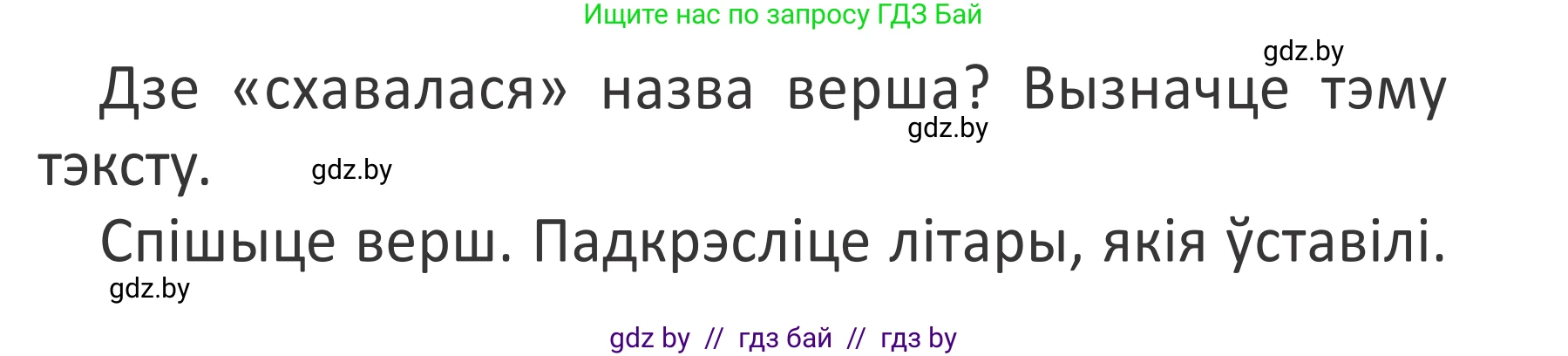 Ищите нас по запросу ГДЗ Бай

gdz.by

Дзе «схавалася» назва верша? Вызначце тэму тэксту.

gdz.by

gdz.by

Спішыце верш. Падкрэсліце літары, якія ўставілі.

gdz.by

gdz by // гдз бай // гдз by